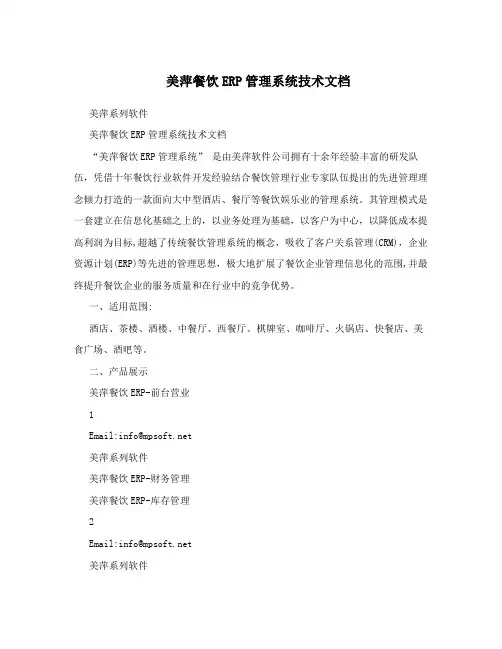 美萍餐饮ERP管理系统技术文档

美萍系列软件

美萍餐饮ERP管理系统技术文档

“美萍餐饮ERP管理系统” 是由美萍软件公司拥有十余年经验丰富的研发队伍，凭借十年餐饮行业软件开发经验结合餐饮管理行业专家队伍提出的先进管理理念倾力打造的一款面向大中型酒店、餐厅等餐饮娱乐业的管理系统。其管理模式是一套建立在信息化基础之上的，以业务处理为基础，以客户为中心，以降低成本提高利润为目标,超越了传统餐饮管理系统的概念，吸收了客户关系管理(CRM)，企业资源计划(ERP)等先进的管理思想，极大地扩展了餐饮企业管理信息化的范围,并最终提升餐饮企业的服务质量和在行业中的竞争优势。

一、适用范围:

酒店、茶楼、酒楼、中餐厅、西餐厅、棋牌室、咖啡厅、火锅店、快餐店、美食广场、酒吧等。

二、产品展示

美萍餐饮ERP-前台营业

1

Email:info@mpsoft.net

美萍系列软件

美萍餐饮ERP-财务管理

美萍餐饮ERP-库存管理

2

Email:info@mpsoft.net

美萍系列软件